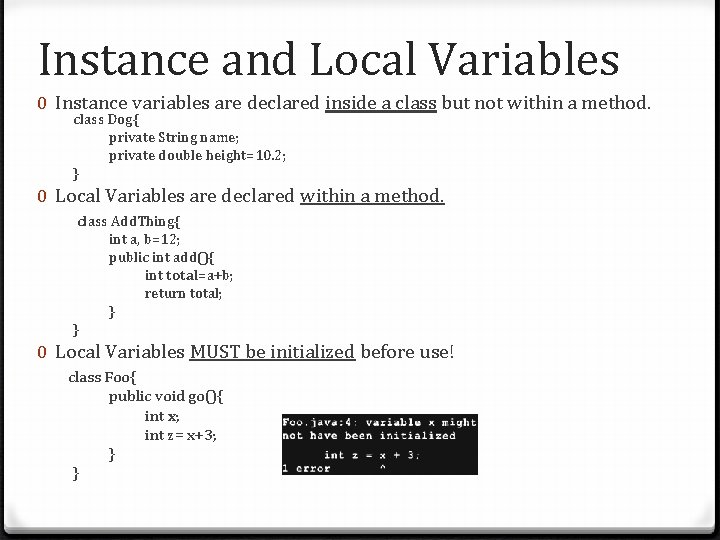 Instance and Local Variables

0 Instance variables are declared inside a class but not within a method.

class Dog{
private String name;
private double height=10.2;
}

0 Local Variables are declared within a method.

class AddThing{
int a, b=12;
public int add(){
int total=a+b;
return total;
}
}

0 Local Variables MUST be initialized before use!

class Foo{
public void go(){
int x;
int z = x+3;
}
}

Foo.java:4: variable x might not have been initialized
int z = x + 3;
^
1 error